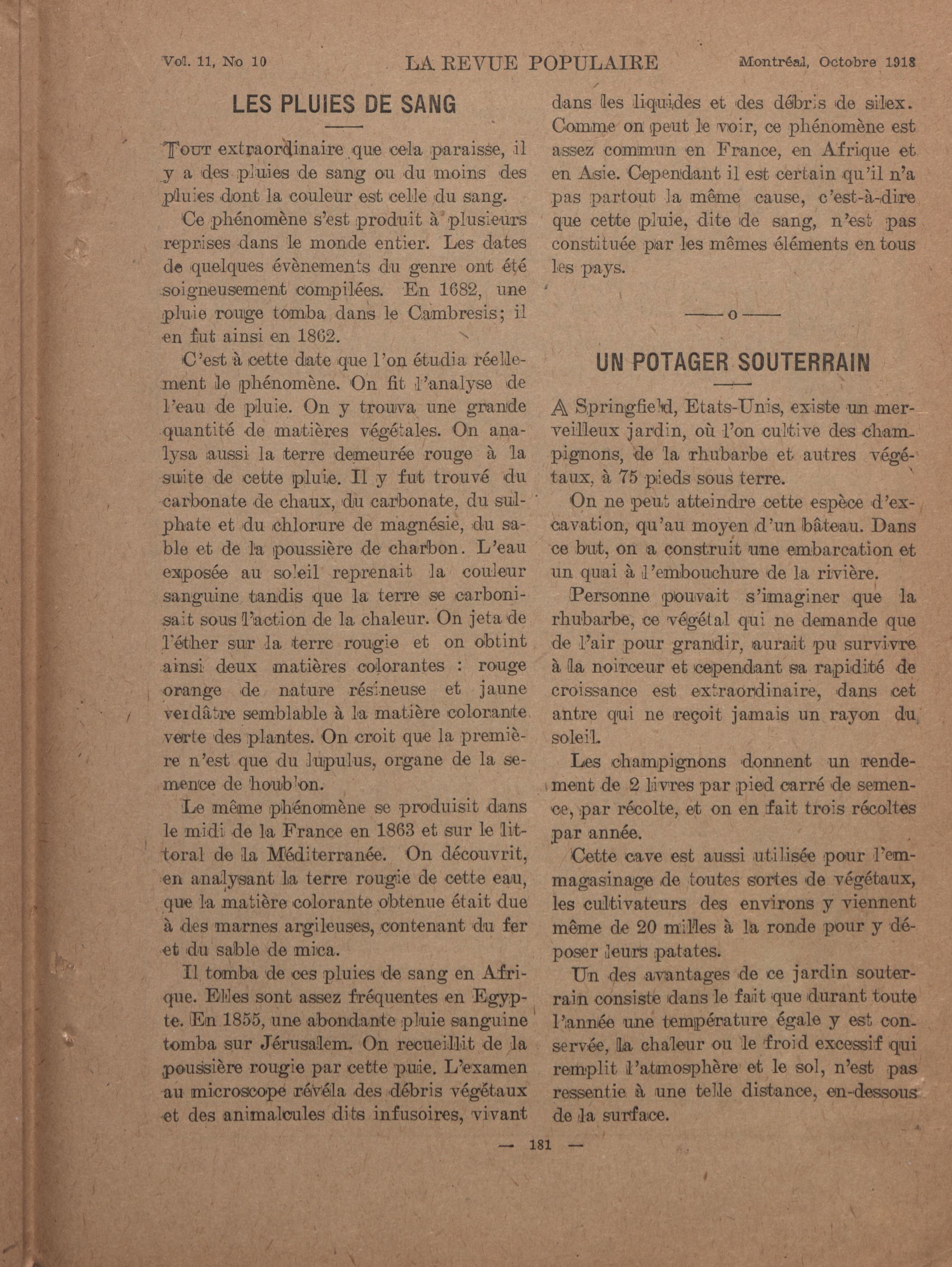 Vol. 11, No 10 LA REVUE POPULAIRE Montréal, Octobre 1918

LES PLUIES DE SANG

Tout extraordinaire que cela paraisse, il y a des pluies de sang ou du moins des pluies dont la couleur est celle du sang.

Ce phénomène s'est produit à plusieurs reprises dans le monde entier. Les dates de quelques évènements du genre ont été soigneusement compilées. En 1682, une pluie rouge tomba dans le Cambresis; il en fut ainsi en 1862.

C'est à cette date que l'on étudia réellement le phénomène. On fit l'analyse de l'eau de pluie. On y trouva une grande quantité de matières végétales. On analysa aussi la terre demeurée rouge à la suite de cette pluie. Il y fut trouvé du carbonate de chaux, du carbonate, du sulphate et du chlorure de magnésie, du sable et de la poussière de charbon. L'eau exposée au soleil reprenait la couleur sanguine tandis que la terre se carbonisait sous l'action de la chaleur. On jeta de l'éther sur la terre rougie et on obtint ainsi deux matières colorantes : rouge orange de nature résineuse et jaune verdâtre semblable à la matière colorante verte des plantes. On croit que la première n'est que du lupulus, organe de la semence de houblon.

Le même phénomène se produisit dans le midi de la France en 1863 et sur le littoral de la Méditerranée. On découvrit, en analysant la terre rougie de cette eau, que la matière colorante obtenue était due à des marnes argileuses, contenant du fer et du sable de mica.

Il tomba de ces pluies de sang en Afrique. Elles sont assez fréquentes en Egypte. En 1855, une abondante pluie sanguine tomba sur Jérusalem. On recueillit de la poussière rougie par cette puie. L'examen au microscope révéla des débris végétaux et des animalcules dits infusoires, vivant dans les liquides et des débris de silex. Comme on peut le voir, ce phénomène est assez commun en France, en Afrique et en Asie. Cependant il est certain qu'il n'a pas partout la même cause, c'est-à-dire que cette pluie, dite de sang, n'est pas constituée par les mêmes éléments en tous les pays.

——o——

UN POTAGER SOUTERRAIN

A Springfield, Etats-Unis, existe un merveilleux jardin, où l'on cultive des champignons, de la rhubarbe et autres végétaux, à 75 pieds sous terre.

On ne peut atteindre cette espèce d'excavation, qu'au moyen d'un bâteau. Dans ce but, on a construit une embarcation et un quai à l'embouchure de la rivière.

Personne pouvait s'imaginer que la rhubarbe, ce végétal qui ne demande que de l'air pour grandir, aurait pu survivre à la noirceur et cependant sa rapidité de croissance est extraordinaire, dans cet antre qui ne reçoit jamais un rayon du soleil.

Les champignons donnent un rendement de 2 livres par pied carré de semence, par récolte, et on en fait trois récoltes par année.

Cette cave est aussi utilisée pour l'emmagasinage de toutes sortes de végétaux, les cultivateurs des environs y viennent même de 20 milles à la ronde pour y déposer leurs patates.

Un des avantages de ce jardin souterrain consiste dans le fait que durant toute l'année une température égale y est conservée, la chaleur ou le froid excessif qui remplit l'atmosphère et le sol, n'est pas ressentie à une telle distance, en-dessous de la surface.

— 181 —